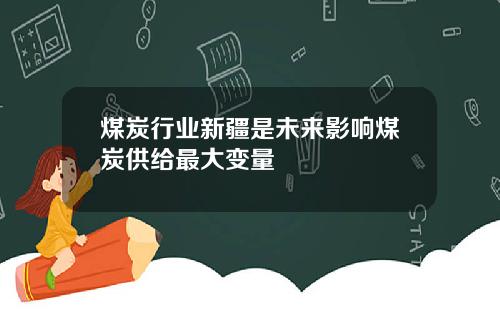 煤炭行业新疆是未来影响煤炭供给最大变量

STAT